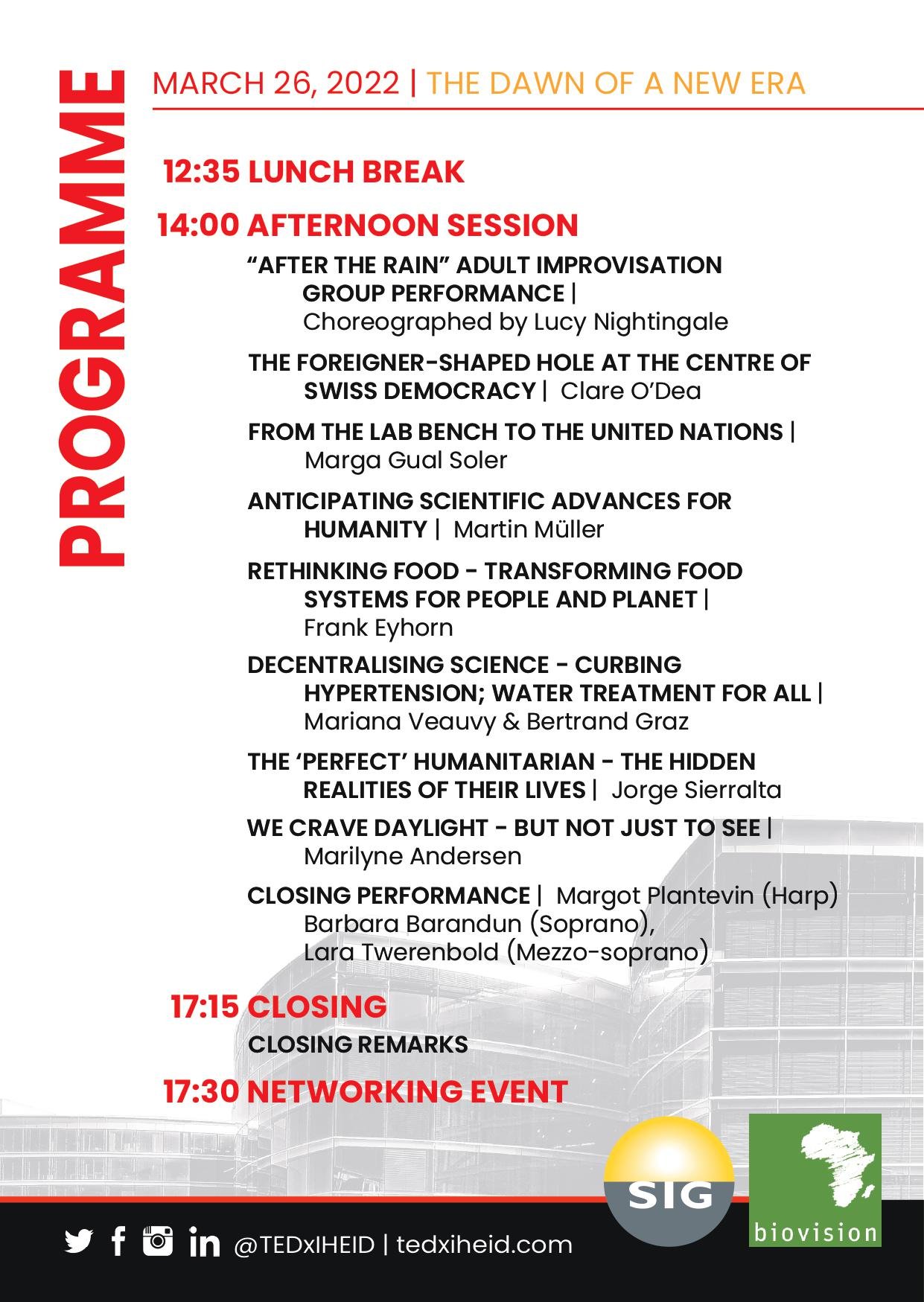 PROGRAMME

MARCH 26, 2022 | THE DAWN OF A NEW ERA

12:35 LUNCH BREAK

14:00 AFTERNOON SESSION

“AFTER THE RAIN” ADULT IMPROVISATION GROUP PERFORMANCE | Choreographed by Lucy Nightingale

THE FOREIGNER-SHAPED HOLE AT THE CENTRE OF SWISS DEMOCRACY | Clare O’Dea

FROM THE LAB BENCH TO THE UNITED NATIONS | Marga Gual Soler

ANTICIPATING SCIENTIFIC ADVANCES FOR HUMANITY | Martin Müller

RETHINKING FOOD - TRANSFORMING FOOD SYSTEMS FOR PEOPLE AND PLANET | Frank Eyhorn

DECENTRALISING SCIENCE - CURBING HYPERTENSION; WATER TREATMENT FOR ALL | Mariana Veauvy & Bertrand Graz

THE ‘PERFECT’ HUMANITARIAN - THE HIDDEN REALITIES OF THEIR LIVES | Jorge Sierralta

WE CRAVE DAYLIGHT - BUT NOT JUST TO SEE | Marilyne Andersen

CLOSING PERFORMANCE | Margot Plantevin (Harp) Barbara Barandun (Soprano), Lara Twerenbold (Mezzo-soprano)

17:15 CLOSING

CLOSING REMARKS

17:30 NETWORKING EVENT

SIG

biovision

@TEDxIHEID | tedxiheid.com